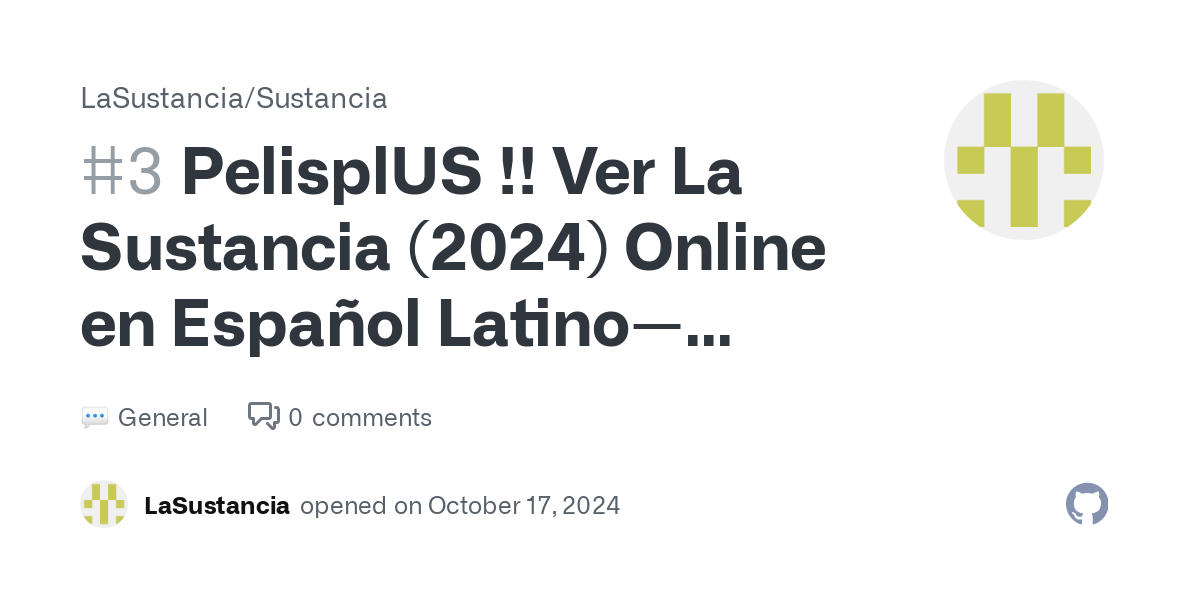 LaSustancia/Sustancia

#3 PelisplUS !! Ver La Sustancia (2024) Online en Español Latino—...

General 0 comments

LaSustancia opened on October 17, 2024